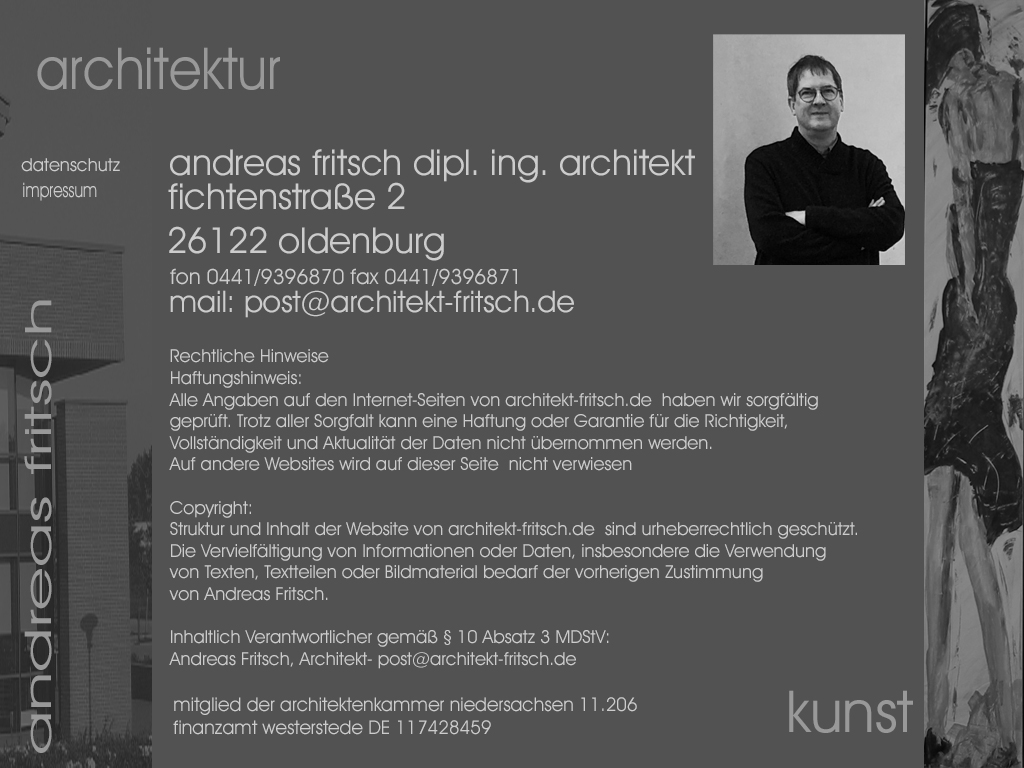 architektur

datenschutz
impressum

andreas fritsch

andreas fritsch dipl. ing. architekt
fichtenstraße 2

26122 oldenburg

fon 0441/9396870 fax 0441/9396871
mail: post@architekt-fritsch.de

Rechtliche Hinweise
Haftungshinweis:
Alle Angaben auf den Internet-Seiten von architekt-fritsch.de haben wir sorgfältig geprüft. Trotz aller Sorgfalt kann eine Haftung oder Garantie für die Richtigkeit, Vollständigkeit und Aktualität der Daten nicht übernommen werden.
Auf andere Websites wird auf dieser Seite nicht verwiesen

Copyright:
Struktur und Inhalt der Website von architekt-fritsch.de sind urheberrechtlich geschützt. Die Vervielfältigung von Informationen oder Daten, insbesondere die Verwendung von Texten, Textteilen oder Bildmaterial bedarf der vorherigen Zustimmung von Andreas Fritsch.

Inhaltlich Verantwortlicher gemäß § 10 Absatz 3 MDStV:
Andreas Fritsch, Architekt- post@architekt-fritsch.de

mitglied der architektenkammer niedersachsen 11.206
finanzamt westerstede DE 117428459

kunst